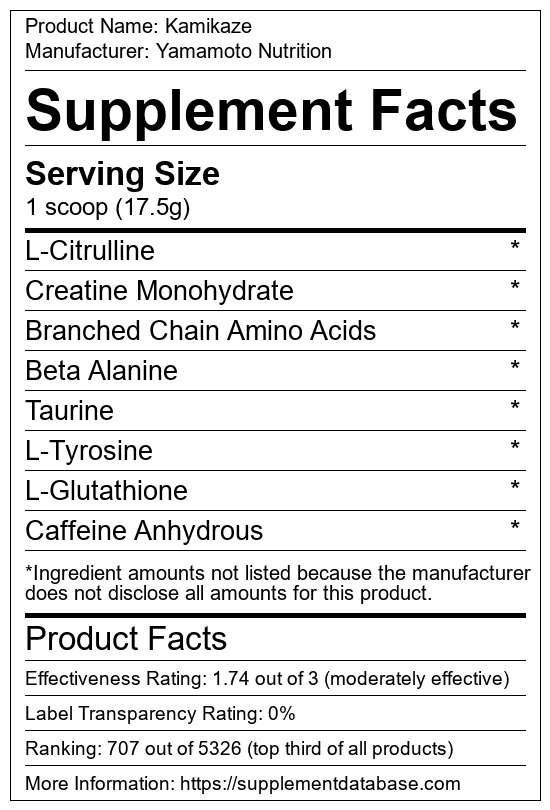 Product Name: Kamikaze
Manufacturer: Yamamoto Nutrition

Supplement Facts

Serving Size
1 scoop (17.5g)

| L-Citrulline | * |
|---|---|
| Creatine Monohydrate | * |
| Branched Chain Amino Acids | * |
| Beta Alanine | * |
| Taurine | * |
| L-Tyrosine | * |
| L-Glutathione | * |
| Caffeine Anhydrous | * |

*Ingredient amounts not listed because the manufacturer does not disclose all amounts for this product.

Product Facts

Effectiveness Rating: 1.74 out of 3 (moderately effective)

Label Transparency Rating: 0%

Ranking: 707 out of 5326 (top third of all products)

More Information: https://supplementdatabase.com